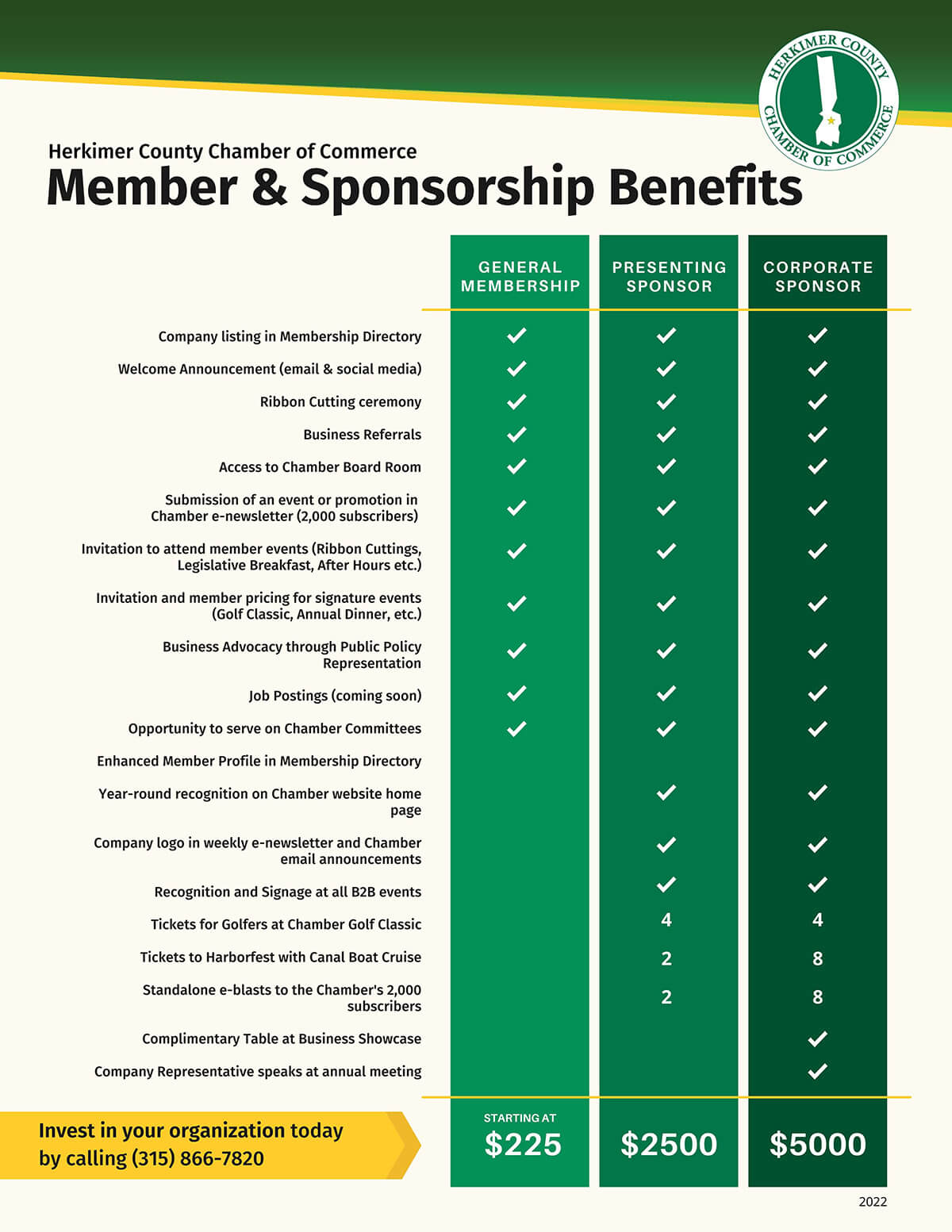 HERKIMER COUNTY CHAMBER OF COMMERCE

Herkimer County Chamber of Commerce
Member & Sponsorship Benefits

| | GENERAL MEMBERSHIP | PRESENTING SPONSOR | CORPORATE SPONSOR |
|---|---|---|---|
| Company listing in Membership Directory | ✓ | ✓ | ✓ |
| Welcome Announcement (email & social media) | ✓ | ✓ | ✓ |
| Ribbon Cutting ceremony | ✓ | ✓ | ✓ |
| Business Referrals | ✓ | ✓ | ✓ |
| Access to Chamber Board Room | ✓ | ✓ | ✓ |
| Submission of an event or promotion in Chamber e-newsletter (2,000 subscribers) | ✓ | ✓ | ✓ |
| Invitation to attend member events (Ribbon Cuttings, Legislative Breakfast, After Hours etc.) | ✓ | ✓ | ✓ |
| Invitation and member pricing for signature events (Golf Classic, Annual Dinner, etc.) | ✓ | ✓ | ✓ |
| Business Advocacy through Public Policy Representation | ✓ | ✓ | ✓ |
| Job Postings (coming soon) | ✓ | ✓ | ✓ |
| Opportunity to serve on Chamber Committees | ✓ | ✓ | ✓ |
| Enhanced Member Profile in Membership Directory | | | |
| Year-round recognition on Chamber website home page | | ✓ | ✓ |
| Company logo in weekly e-newsletter and Chamber email announcements | | ✓ | ✓ |
| Recognition and Signage at all B2B events | | ✓ | ✓ |
| Tickets for Golfers at Chamber Golf Classic | | 4 | 4 |
| Tickets to Harborfest with Canal Boat Cruise | | 2 | 8 |
| Standalone e-blasts to the Chamber's 2,000 subscribers | | 2 | 8 |
| Complimentary Table at Business Showcase | | | ✓ |
| Company Representative speaks at annual meeting | | | ✓ |
| Invest in your organization today by calling (315) 866-7820 | STARTING AT $225 | $2500 | $5000 |

2022